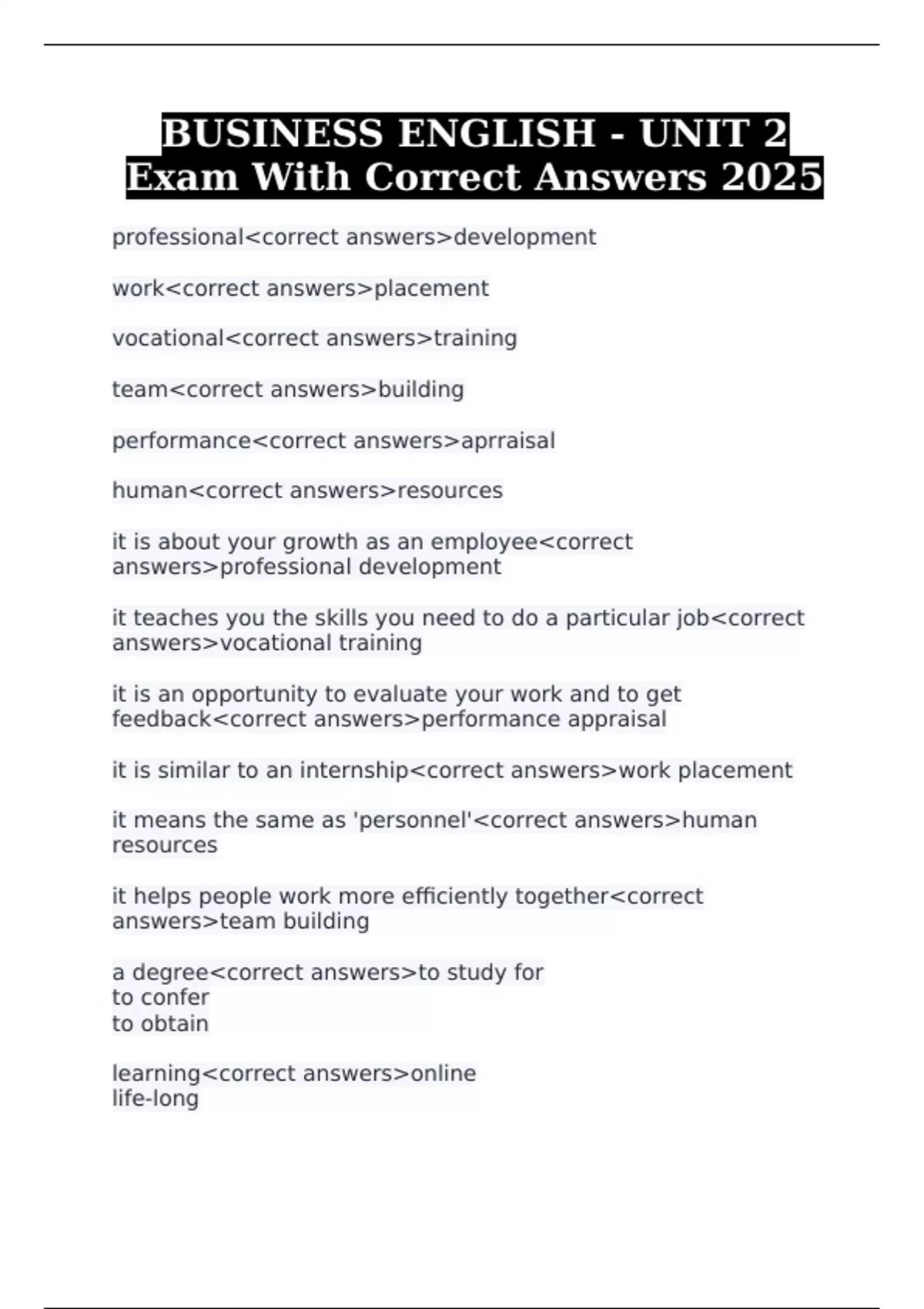 BUSINESS ENGLISH - UNIT 2 Exam With Correct Answers 2025

professional<correct answers>development

work<correct answers>placement

vocational<correct answers>training

team<correct answers>building

performance<correct answers>aprraisal

human<correct answers>resources

it is about your growth as an employee<correct answers>professional development

it teaches you the skills you need to do a particular job<correct answers>vocational training

it is an opportunity to evaluate your work and to get feedback<correct answers>performance appraisal

it is similar to an internship<correct answers>work placement

it means the same as 'personnel'<correct answers>human resources

it helps people work more efficiently together<correct answers>team building

a degree<correct answers>to study for
to confer
to obtain

learning<correct answers>online
life-long